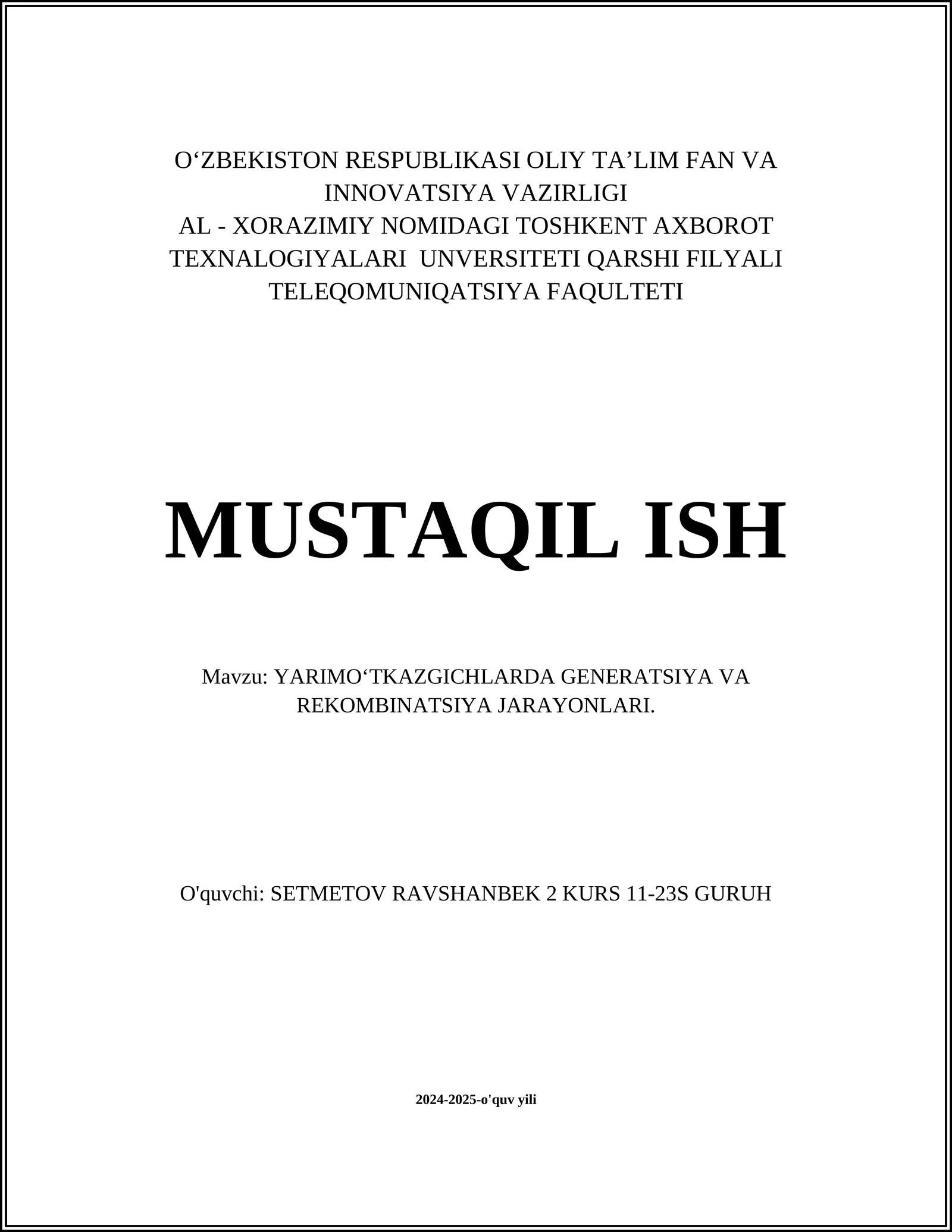 O‘ZBEKISTON RESPUBLIKASI OLIY TA’LIM FAN VA INNOVATSIYA VAZIRLIGI
AL - XORAZIMIY NOMIDAGI TOSHKENT AXBOROT TEXNALOGIYALARI UNVERSITETI QARSHI FILYALI
TELEQOMUNIQATSIYA FAQULTETI

MUSTAQIL ISH

Mavzu: YARIMO‘TKAZGICHLARDA GENERATSIYA VA REKOMBINATSIYA JARAYONLARI.

O'quvchi: SETMETOV RAVSHANBEK 2 KURS 11-23S GURUH

2024-2025-o'quv yili